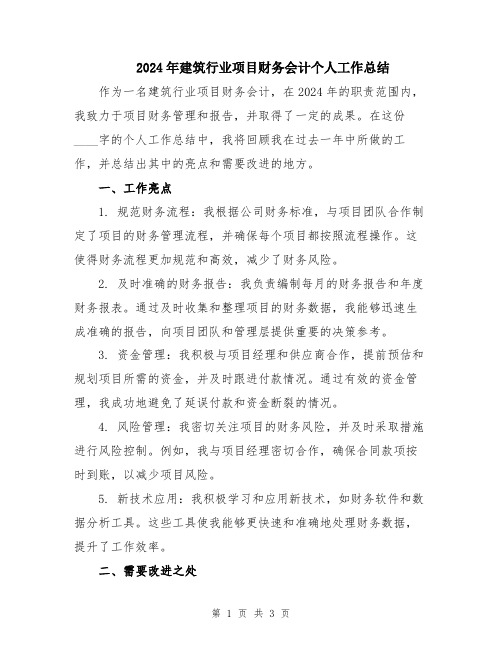 2024年建筑行业项目财务会计个人工作总结

作为一名建筑行业项目财务会计，在2024年的职责范围内，我致力于项目财务管理和报告，并取得了一定的成果。在这份____字的个人工作总结中，我将回顾我在过去一年中所做的工作，并总结出其中的亮点和需要改进的地方。

一、工作亮点

1. 规范财务流程：我根据公司财务标准，与项目团队合作制定了项目的财务管理流程，并确保每个项目都按照流程操作。这使得财务流程更加规范和高效，减少了财务风险。

2. 及时准确的财务报告：我负责编制每月的财务报告和年度财务报表。通过及时收集和整理项目的财务数据，我能够迅速生成准确的报告，向项目团队和管理层提供重要的决策参考。

3. 资金管理：我积极与项目经理和供应商合作，提前预估和规划项目所需的资金，并及时跟进付款情况。通过有效的资金管理，我成功地避免了延误付款和资金断裂的情况。

4. 风险管理：我密切关注项目的财务风险，并及时采取措施进行风险控制。例如，我与项目经理密切合作，确保合同款项按时到账，以减少项目风险。

5. 新技术应用：我积极学习和应用新技术，如财务软件和数据分析工具。这些工具使我能够更快速和准确地处理财务数据，提升了工作效率。

二、需要改进之处

第 1 页 共 3 页